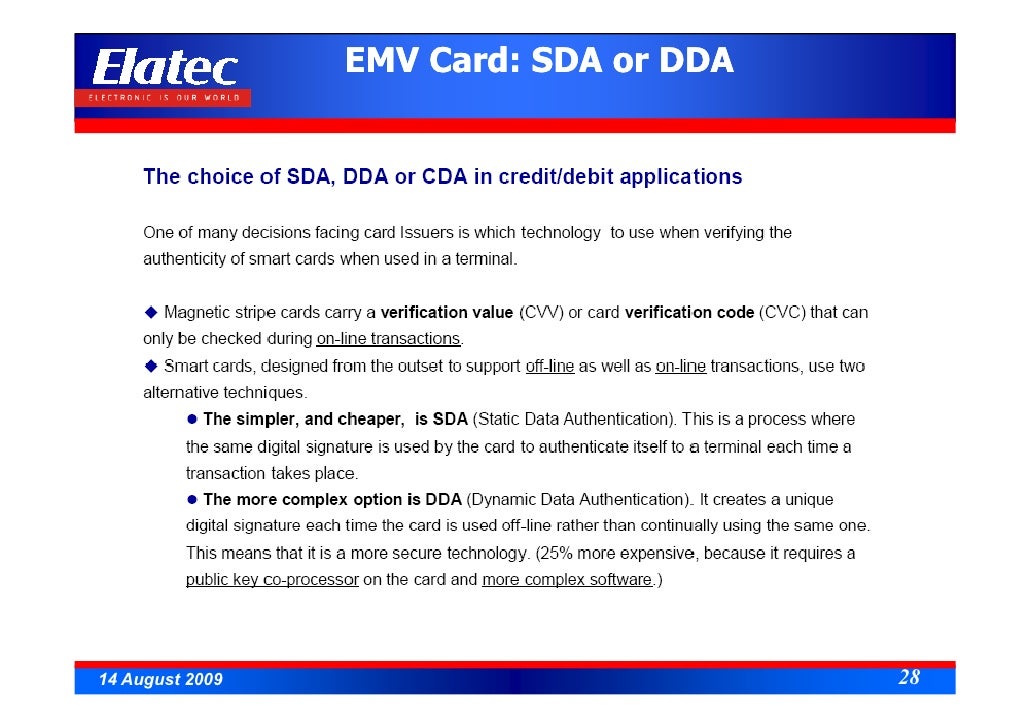 Elatec
ELECTRONIC IS OUR WORLD

EMV Card: SDA or DDA

The choice of SDA, DDA or CDA in credit/debit applications

One of many decisions facing card Issuers is which technology to use when verifying the authenticity of smart cards when used in a terminal.

◆ Magnetic stripe cards carry a verification value (CVV) or card verification code (CVC) that can only be checked during on-line transactions.
◆ Smart cards, designed from the outset to support off-line as well as on-line transactions, use two alternative techniques.

● The simpler, and cheaper, is SDA (Static Data Authentication). This is a process where the same digital signature is used by the card to authenticate itself to a terminal each time a transaction takes place.
● The more complex option is DDA (Dynamic Data Authentication). It creates a unique digital signature each time the card is used off-line rather than continually using the same one. This means that it is a more secure technology. (25% more expensive, because it requires a public key co-processor on the card and more complex software.)

14 August 2009

28